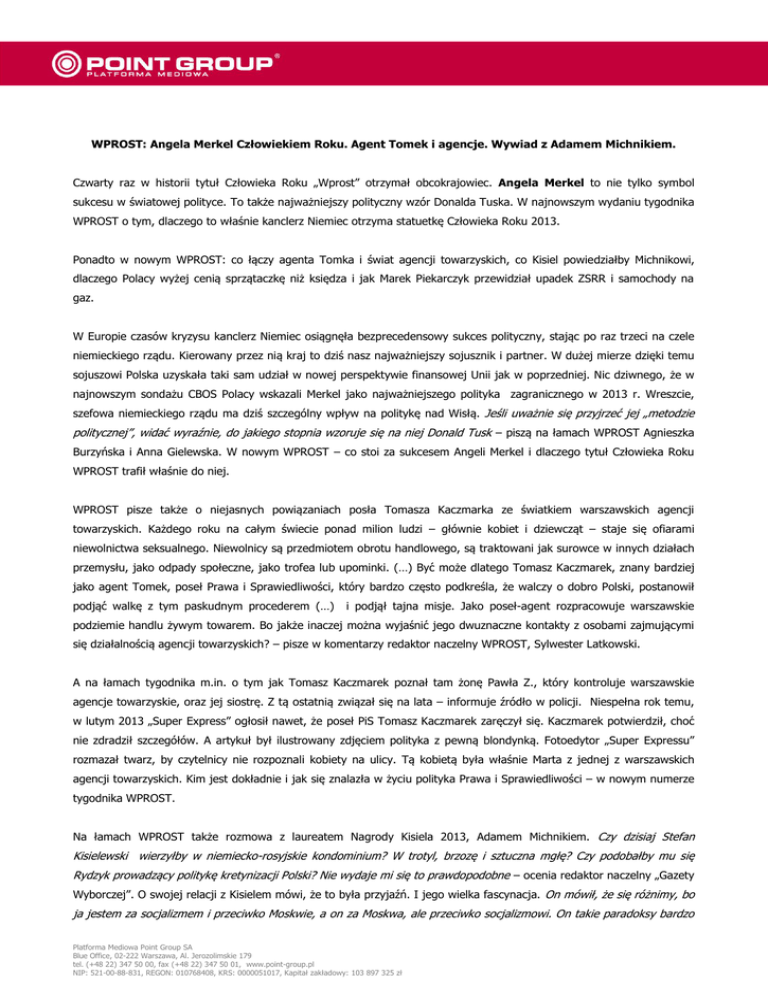 POINT GROUP®
PLATFORMA MEDIOWA

WPROST: Angela Merkel Człowiekiem Roku. Agent Tomek i agencje. Wywiad z Adamem Michnikiem.

Czwarty raz w historii tytuł Człowieka Roku „Wprost" otrzymał obcokrajowiec. Angela Merkel to nie tylko symbol sukcesu w światowej polityce. To także najważniejszy polityczny wzór Donalda Tuska. W najnowszym wydaniu tygodnika WPROST o tym, dlaczego to właśnie kanclerz Niemiec otrzyma statuetkę Człowieka Roku 2013.

Ponadto w nowym WPROST: co łączy agenta Tomka i świat agencji towarzyskich, co Kisiel powiedziałby Michnikowi, dlaczego Polacy wyżej cenią sprzątaczkę niż księdza i jak Marek Piekarczyk przewidział upadek ZSRR i samochody na gaz.

W Europie czasów kryzysu kanclerz Niemiec osiągnęła bezprecedensowy sukces polityczny, stając po raz trzeci na czele niemieckiego rządu. Kierowany przez nią kraj to dziś nasz najważniejszy sojusznik i partner. W dużej mierze dzięki temu sojuszowi Polska uzyskała taki sam udział w nowej perspektywie finansowej Unii jak w poprzedniej. Nic dziwnego, że w najnowszym sondażu CBOS Polacy wskazali Merkel jako najważniejszego polityka zagranicznego w 2013 r. Wreszcie, szefowa niemieckiego rządu ma dziś szczególny wpływ na politykę nad Wisłą. Jeśli uważnie się przyjrzeć jej „metodzie politycznej", widać wyraźnie, do jakiego stopnia wzoruje się na niej Donald Tusk – piszą na łamach WPROST Agnieszka Burzyńska i Anna Gielewska. W nowym WPROST – co stoi za sukcesem Angeli Merkel i dlaczego tytuł Człowieka Roku WPROST trafił właśnie do niej.

WPROST pisze także o niejasnych powiązaniach posła Tomasza Kaczmarka ze światkiem warszawskich agencji towarzyskich. Każdego roku na całym świecie ponad milion ludzi – głównie kobiet i dziewcząt – staje się ofiarami niewolnictwa seksualnego. Niewolnicy są przedmiotem obrotu handlowego, są traktowani jak surowce w innych działach przemysłu, jako odpady społeczne, jako trofea lub upominki. (…) Być może dlatego Tomasz Kaczmarek, znany bardziej jako agent Tomek, poseł Prawa i Sprawiedliwości, który bardzo często podkreśla, że walczy o dobro Polski, postanowił podjąć walkę z tym paskudnym procederem (…) i podjął tajna misje. Jako poseł-agent rozpracowuje warszawskie podziemie handlu żywym towarem. Bo jakże inaczej można wyjaśnić jego dwuznaczne kontakty z osobami zajmującymi się działalnością agencji towarzyskich? – pisze w komentarzy redaktor naczelny WPROST, Sylwester Latkowski.

A na łamach tygodnika m.in. o tym jak Tomasz Kaczmarek poznał tam żonę Pawła Z., który kontroluje warszawskie agencje towarzyskie, oraz jej siostrę. Z tą ostatnią związał się na lata – informuje źródło w policji. Niespełna rok temu, w lutym 2013 „Super Express" ogłosił nawet, że poseł PiS Tomasz Kaczmarek zaręczył się. Kaczmarek potwierdził, choć nie zdradził szczegółów. A artykuł był ilustrowany zdjęciem polityka z pewną blondynką. Fotoedytor „Super Expressu" rozmazał twarz, by czytelnicy nie rozpoznali kobiety na ulicy. Tą kobietą była właśnie Marta z jednej z warszawskich agencji towarzyskich. Kim jest dokładnie i jak się znalazła w życiu polityka Prawa i Sprawiedliwości – w nowym numerze tygodnika WPROST.

Na łamach WPROST także rozmowa z laureatem Nagrody Kisiela 2013, Adamem Michnikiem. Czy dzisiaj Stefan Kisielewski wierzyłby w niemiecko-rosyjskie kondominium? W trotyl, brzozę i sztuczna mgłę? Czy podobałby mu się Rydzyk prowadzący politykę kretynizacji Polski? Nie wydaje mi się to prawdopodobne – ocenia redaktor naczelny „Gazety Wyborczej". O swojej relacji z Kisielem mówi, że to była przyjaźń. I jego wielka fascynacja. On mówił, że się różnimy, bo ja jestem za socjalizmem i przeciwko Moskwie, a on za Moskwa, ale przeciwko socjalizmowi. On takie paradoksy bardzo

Platforma Mediowa Point Group SA
Blue Office, 02-222 Warszawa, Al. Jerozolimskie 179
tel. (+48 22) 347 50 00, fax (+48 22) 347 50 01, www.point-group.pl
NIP: 521-00-88-831, REGON: 010768408, KRS: 0000051017, Kapitał zakładowy: 103 897 325 zł